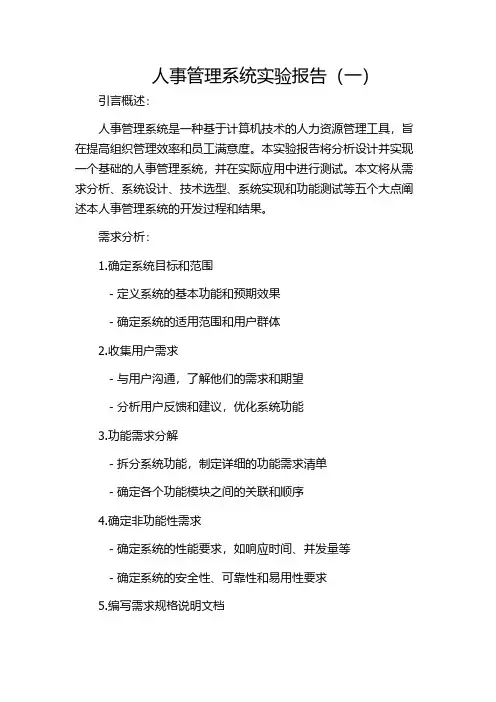 人事管理系统实验报告（一）

引言概述：

人事管理系统是一种基于计算机技术的人力资源管理工具，旨在提高组织管理效率和员工满意度。本实验报告将分析设计并实现一个基础的人事管理系统，并在实际应用中进行测试。本文将从需求分析、系统设计、技术选型、系统实现和功能测试等五个大点阐述本人事管理系统的开发过程和结果。

需求分析：

1.确定系统目标和范围

- 定义系统的基本功能和预期效果

- 确定系统的适用范围和用户群体

2.收集用户需求

- 与用户沟通，了解他们的需求和期望

- 分析用户反馈和建议，优化系统功能

3.功能需求分解

- 拆分系统功能，制定详细的功能需求清单

- 确定各个功能模块之间的关联和顺序

4.确定非功能性需求

- 确定系统的性能要求，如响应时间、并发量等

- 确定系统的安全性、可靠性和易用性要求

5.编写需求规格说明文档